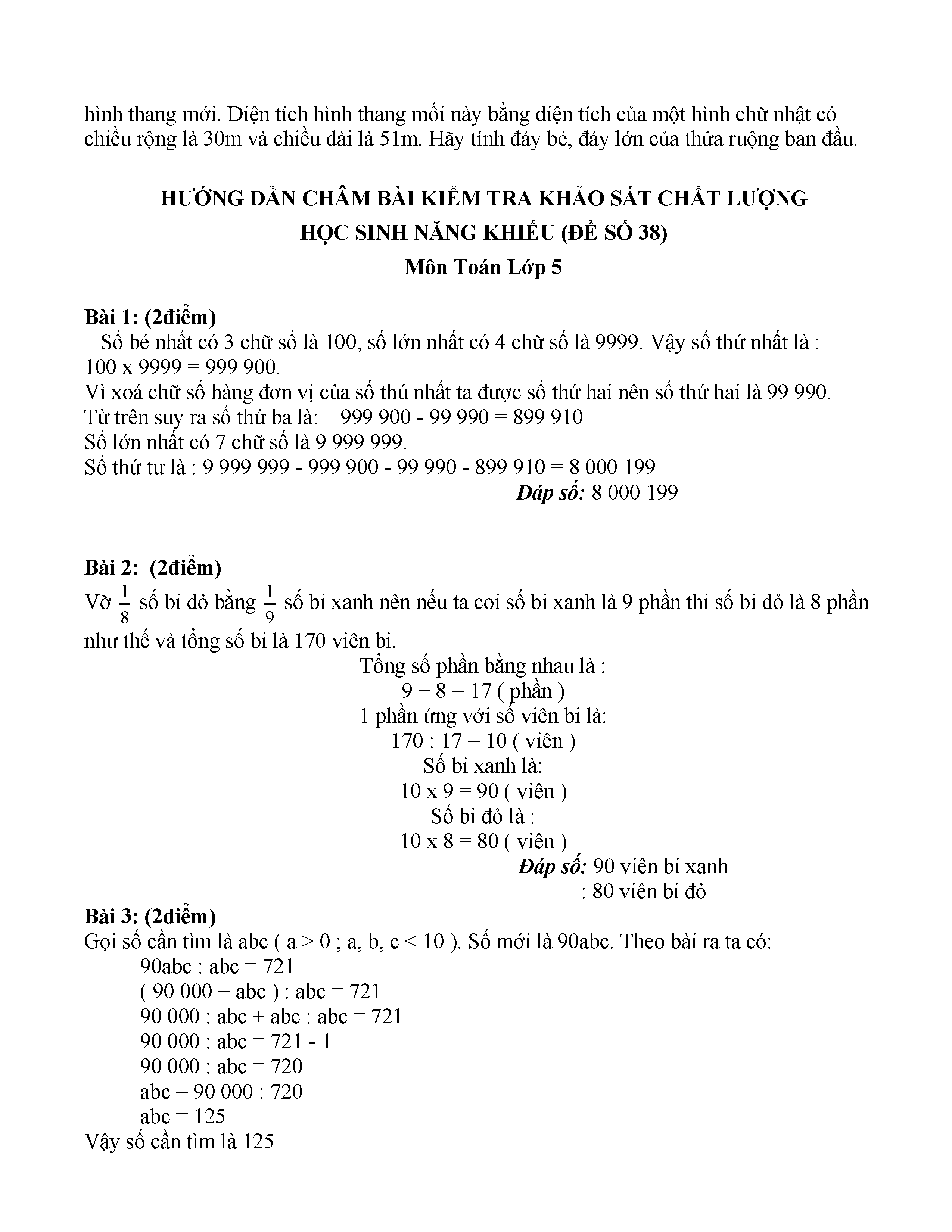 hình thang mới. Diện tích hình thang mối này bằng diện tích của một hình chữ nhật có chiều rộng là 30m và chiều dài là 51m. Hãy tính đáy bé, đáy lớn của thửa ruộng ban đầu.

HƯỚNG DẪN CHẤM BÀI KIỂM TRA KHẢO SÁT CHẤT LƯỢNG
HỌC SINH NĂNG KHIẾU (ĐỀ SỐ 38)
Môn Toán Lớp 5

Bài 1: (2điểm)
Số bé nhất có 3 chữ số là 100, số lớn nhất có 4 chữ số là 9999. Vậy số thứ nhất là : 100 x 9999 = 999 900.
Vì xoá chữ số hàng đơn vị của số thú nhất ta được số thứ hai nên số thứ hai là 99 990.
Từ trên suy ra số thứ ba là: 999 900 - 99 990 = 899 910
Số lớn nhất có 7 chữ số là 9 999 999.
Số thứ tư là : 9 999 999 - 999 900 - 99 990 - 899 910 = 8 000 199
Đáp số: 8 000 199

Bài 2: (2điểm)
Vỡ $\frac{1}{8}$ số bi đỏ bằng $\frac{1}{9}$ số bi xanh nên nếu ta coi số bi xanh là 9 phần thi số bi đỏ là 8 phần như thế và tổng số bi là 170 viên bi.
Tổng số phần bằng nhau là :
9 + 8 = 17 ( phần )
1 phần ứng với số viên bi là:
170 : 17 = 10 ( viên )
Số bi xanh là:
10 x 9 = 90 ( viên )
Số bi đỏ là :
10 x 8 = 80 ( viên )
Đáp số: 90 viên bi xanh
: 80 viên bi đỏ

Bài 3: (2điểm)
Gọi số cần tìm là abc ( a > 0 ; a, b, c < 10 ). Số mới là 90abc. Theo bài ra ta có:
90abc : abc = 721
( 90 000 + abc ) : abc = 721
90 000 : abc + abc : abc = 721
90 000 : abc = 721 - 1
90 000 : abc = 720
abc = 90 000 : 720
abc = 125
Vậy số cần tìm là 125